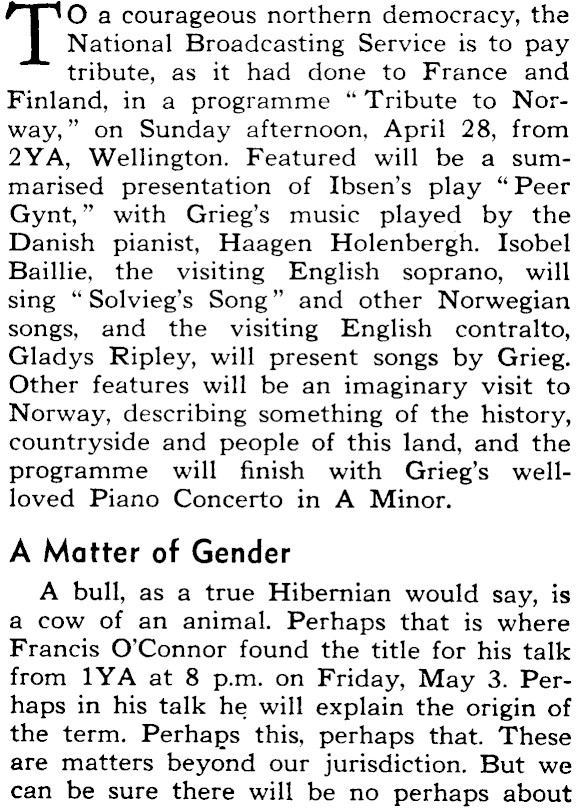 TO a courageous northern democracy, the National Broadcasting Service is to pay tribute, as it had done to France and Finland, in a programme "Tribute to Norway," on Sunday afternoon, April 28, from 2YA, Wellington. Featured will be a summarised presentation of Ibsen's play "Peer Gynt," with Grieg's music played by the Danish pianist, Haagen Holenbergh. Isobel Baillie, the visiting English soprano, will sing "Solvieg's Song" and other Norwegian songs, and the visiting English contralto, Gladys Ripley, will present songs by Grieg. Other features will be an imaginary visit to Norway, describing something of the history, countryside and people of this land, and the programme will finish with Grieg's well-loved Piano Concerto in A Minor.

A Matter of Gender

A bull, as a true Hibernian would say, is a cow of an animal. Perhaps that is where Francis O'Connor found the title for his talk from 1YA at 8 p.m. on Friday, May 3. Perhaps in his talk he will explain the origin of the term. Perhaps this, perhaps that. These are matters beyond our jurisdiction. But we can be sure there will be no perhaps about